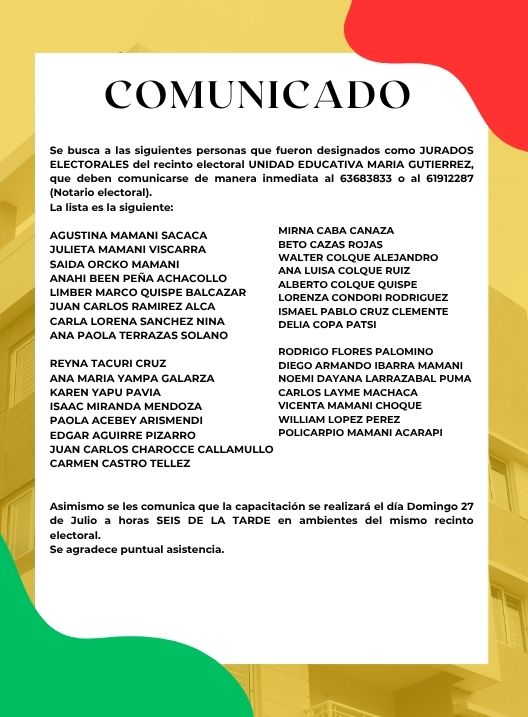 COMUNICADO

Se busca a las siguientes personas que fueron designados como JURADOS ELECTORALES del recinto electoral UNIDAD EDUCATIVA MARIA GUTIERREZ, que deben comunicarse de manera inmediata al 63683833 o al 61912287 (Notario electoral).
La lista es la siguiente:

AGUSTINA MAMANI SACACA
JULIETA MAMANI VISCARRA
SAIDA ORCKO MAMANI
ANAHI BEEN PEÑA ACHACOLLO
LIMBER MARCO QUISPE BALCAZAR
JUAN CARLOS RAMIREZ ALCA
CARLA LORENA SANCHEZ NINA
ANA PAOLA TERRAZAS SOLANO

REYNA TACURI CRUZ
ANA MARIA YAMPA GALARZA
KAREN YAPU PAVIA
ISAAC MIRANDA MENDOZA
PAOLA ACEBEY ARISMENDI
EDGAR AGUIRRE PIZARRO
JUAN CARLOS CHAROCCE CALLAMULLO
CARMEN CASTRO TELLEZ

MIRNA CABA CANAZA
BETO CAZAS ROJAS
WALTER COLQUE ALEJANDRO
ANA LUISA COLQUE RUIZ
ALBERTO COLQUE QUISPE
LORENZA CONDORI RODRIGUEZ
ISMAEL PABLO CRUZ CLEMENTE
DELIA COPA PATSI

RODRIGO FLORES PALOMINO
DIEGO ARMANDO IBARRA MAMANI
NOEMI DAYANA LARRAZABAL PUMA
CARLOS LAYME MACHACA
VICENTA MAMANI CHOQUE
WILLIAM LOPEZ PEREZ
POLICARPIO MAMANI ACARAPI

Asimismo se les comunica que la capacitación se realizará el día Domingo 27 de Julio a horas SEIS DE LA TARDE en ambientes del mismo recinto electoral.
Se agradece puntual asistencia.